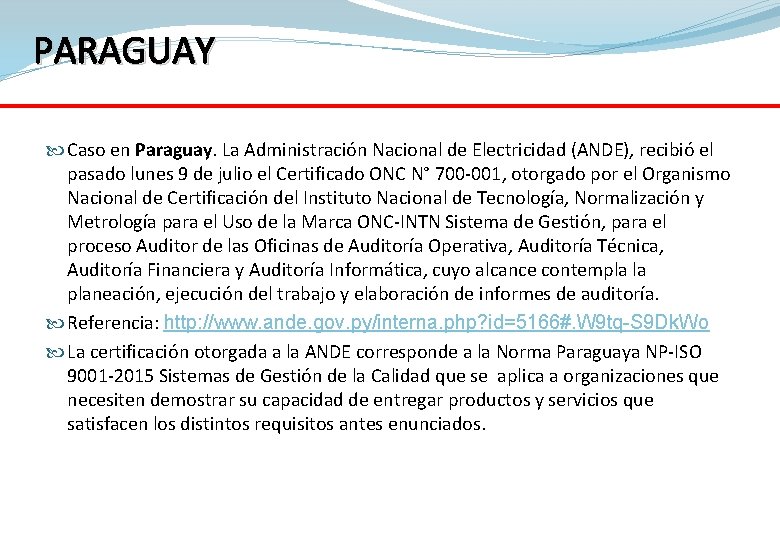 PARAGUAY

Caso en Paraguay. La Administración Nacional de Electricidad (ANDE), recibió el pasado lunes 9 de julio el Certificado ONC N° 700-001, otorgado por el Organismo Nacional de Certificación del Instituto Nacional de Tecnología, Normalización y Metrología para el Uso de la Marca ONC-INTN Sistema de Gestión, para el proceso Auditor de las Oficinas de Auditoría Operativa, Auditoría Técnica, Auditoría Financiera y Auditoría Informática, cuyo alcance contempla la planeación, ejecución del trabajo y elaboración de informes de auditoría.

Referencia: http://www.ande.gov.py/interna.php?id=5166#.W9tq-S9DkWo

La certificación otorgada a la ANDE corresponde a la Norma Paraguaya NP-ISO 9001-2015 Sistemas de Gestión de la Calidad que se aplica a organizaciones que necesiten demostrar su capacidad de entregar productos y servicios que satisfacen los distintos requisitos antes enunciados.